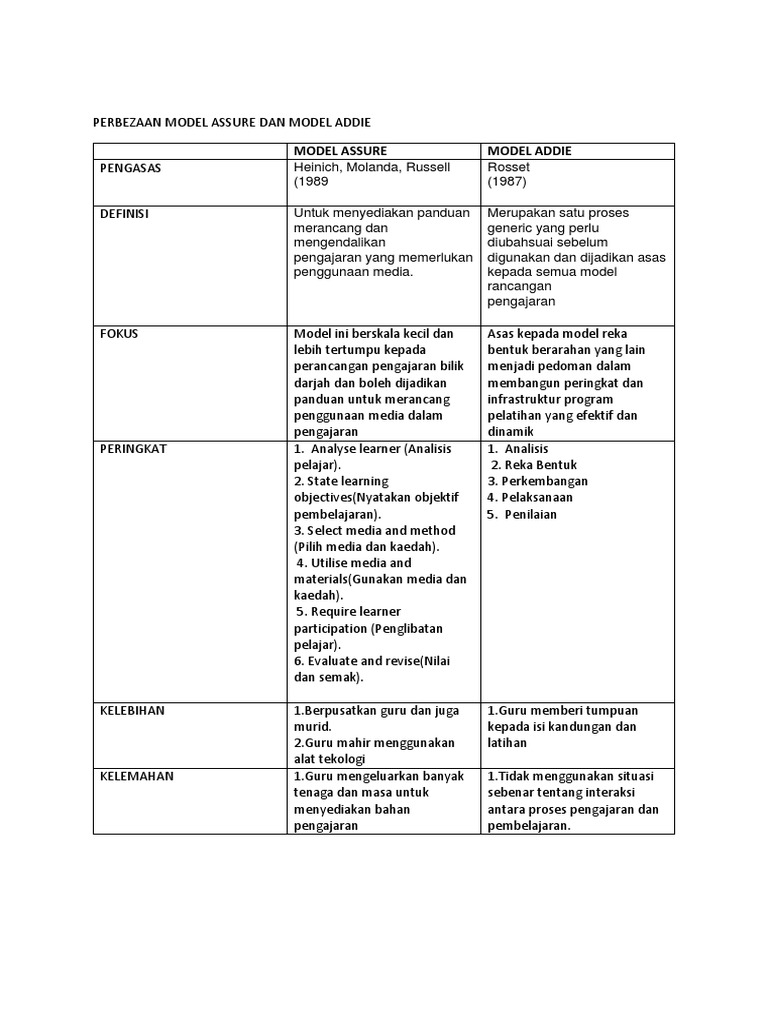 PERBEZAAN MODEL ASSURE DAN MODEL ADDIE

| | MODEL ASSURE | MODEL ADDIE |
|---|---|---|
| PENGASAS | Heinich, Molanda, Russell (1989 | Rosset (1987) |
| DEFINISI | Untuk menyediakan panduan merancang dan mengendalikan pengajaran yang memerlukan penggunaan media. | Merupakan satu proses generic yang perlu diubahsuai sebelum digunakan dan dijadikan asas kepada semua model rancangan pengajaran |
| FOKUS | Model ini berskala kecil dan lebih tertumpu kepada perancangan pengajaran bilik darjah dan boleh dijadikan panduan untuk merancang penggunaan media dalam pengajaran | Asas kepada model reka bentuk berarahan yang lain menjadi pedoman dalam membangun peringkat dan infrastruktur program pelatihan yang efektif dan dinamik |
| PERINGKAT | 1. Analyse learner (Analisis pelajar). 2. State learning objectives(Nyatakan objektif pembelajaran). 3. Select media and method (Pilih media dan kaedah). 4. Utilise media and materials(Gunakan media dan kaedah). 5. Require learner participation (Penglibatan pelajar). 6. Evaluate and revise(Nilai dan semak). | 1. Analisis 2. Reka Bentuk 3. Perkembangan 4. Pelaksanaan 5. Penilaian |
| KELEBIHAN | 1.Berpusatkan guru dan juga murid. 2.Guru mahir menggunakan alat tekologi | 1.Guru memberi tumpuan kepada isi kandungan dan latihan |
| KELEMAHAN | 1.Guru mengeluarkan banyak tenaga dan masa untuk menyediakan bahan pengajaran | 1.Tidak menggunakan situasi sebenar tentang interaksi antara proses pengajaran dan pembelajaran. |